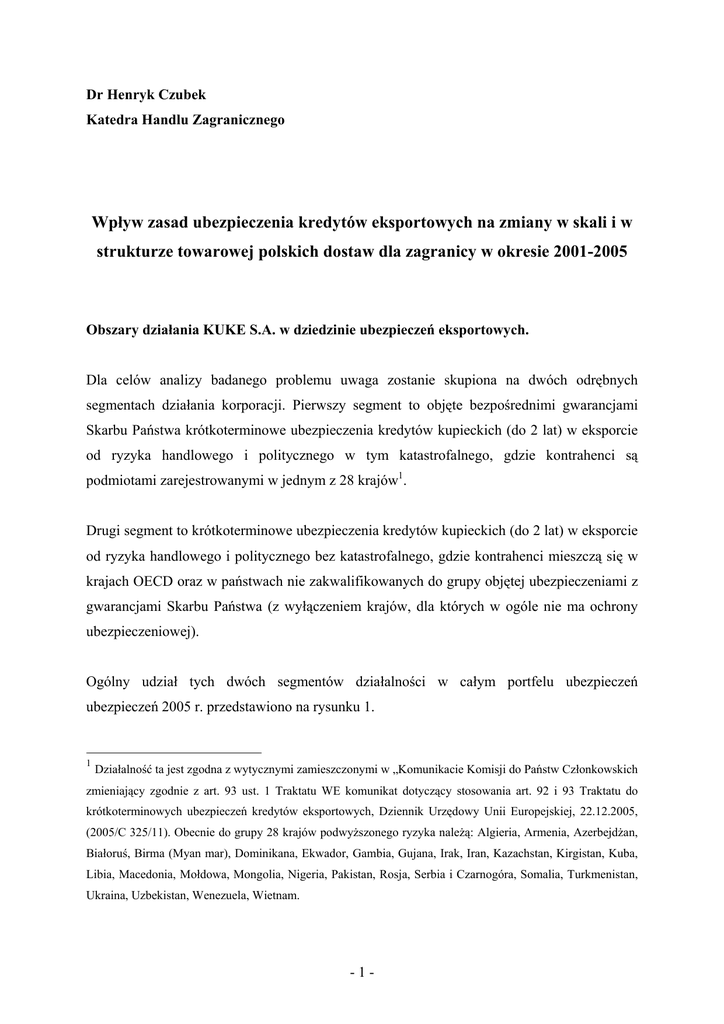 Dr Henryk Czubek
Katedra Handlu Zagranicznego

Wpływ zasad ubezpieczenia kredytów eksportowych na zmiany w skali i w strukturze towarowej polskich dostaw dla zagranicy w okresie 2001-2005

Obszary działania KUKE S.A. w dziedzinie ubezpieczeń eksportowych.

Dla celów analizy badanego problemu uwaga zostanie skupiona na dwóch odrębnych segmentach działania korporacji. Pierwszy segment to objęte bezpośrednimi gwarancjami Skarbu Państwa krótkoterminowe ubezpieczenia kredytów kupieckich (do 2 lat) w eksporcie od ryzyka handlowego i politycznego w tym katastrofalnego, gdzie kontrahenci są podmiotami zarejestrowanymi w jednym z 28 krajów$^1$.

Drugi segment to krótkoterminowe ubezpieczenia kredytów kupieckich (do 2 lat) w eksporcie od ryzyka handlowego i politycznego bez katastrofalnego, gdzie kontrahenci mieszczą się w krajach OECD oraz w państwach nie zakwalifikowanych do grupy objętej ubezpieczeniami z gwarancjami Skarbu Państwa (z wyłączeniem krajów, dla których w ogóle nie ma ochrony ubezpieczeniowej).

Ogólny udział tych dwóch segmentów działalności w całym portfelu ubezpieczeń ubezpieczeń 2005 r. przedstawiono na rysunku 1.

$^1$ Działalność ta jest zgodna z wytycznymi zamieszczonymi w „Komunikacie Komisji do Państw Członkowskich zmieniający zgodnie z art. 93 ust. 1 Traktatu WE komunikat dotyczący stosowania art. 92 i 93 Traktatu do krótkoterminowych ubezpieczeń kredytów eksportowych, Dziennik Urzędowy Unii Europejskiej, 22.12.2005, (2005/C 325/11). Obecnie do grupy 28 krajów podwyższonego ryzyka należą: Algieria, Armenia, Azerbejdżan, Białoruś, Birma (Myan mar), Dominikana, Ekwador, Gambia, Gujana, Irak, Iran, Kazachstan, Kirgistan, Kuba, Libia, Macedonia, Mołdowa, Mongolia, Nigeria, Pakistan, Rosja, Serbia i Czarnogóra, Somalia, Turkmenistan, Ukraina, Uzbekistan, Wenezuela, Wietnam.

- 1 -